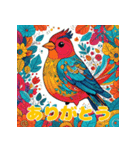 ありがとう